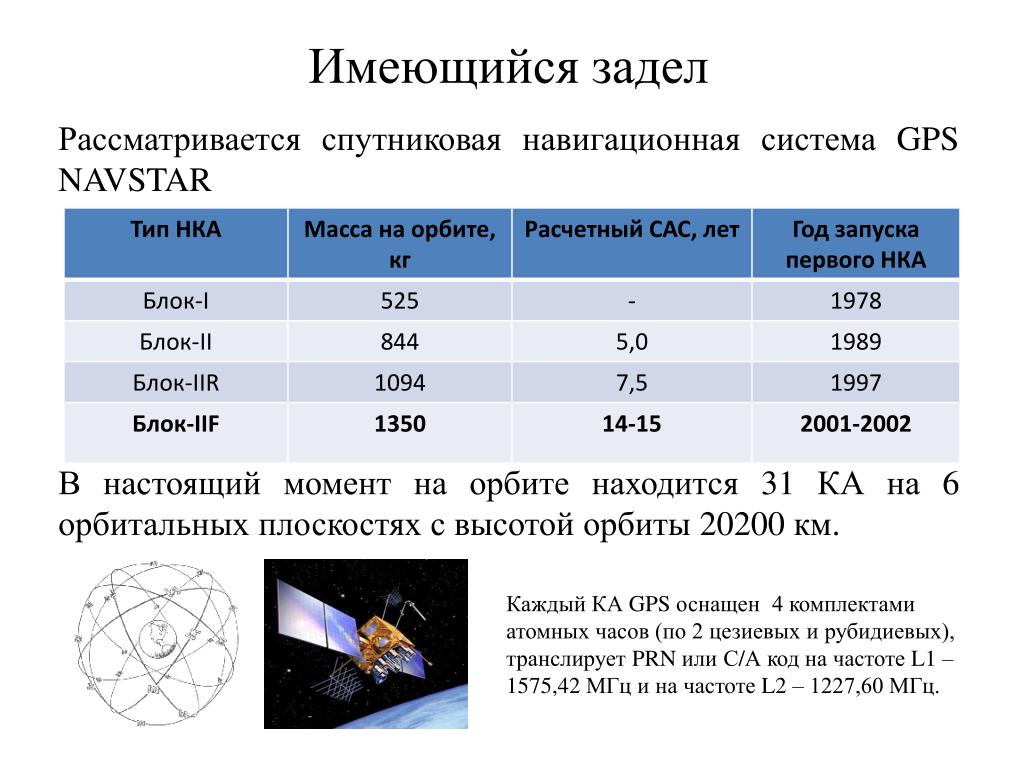 Имеющийся задел

Рассматривается спутниковая навигационная система GPS NAVSTAR

| Тип НКА | Масса на орбите, кг | Расчетный САС, лет | Год запуска первого НКА |
|---|---|---|---|
| Блок-I | 525 | - | 1978 |
| Блок-II | 844 | 5,0 | 1989 |
| Блок-IIR | 1094 | 7,5 | 1997 |
| **Блок-IIF** | **1350** | **14-15** | **2001-2002** |

В настоящий момент на орбите находится 31 КА на 6 орбитальных плоскостях с высотой орбиты 20200 км.

Каждый КА GPS оснащен 4 комплектами атомных часов (по 2 цезиевых и рубидиевых), транслирует PRN или C/A код на частоте L1 – 1575,42 МГц и на частоте L2 – 1227,60 МГц.